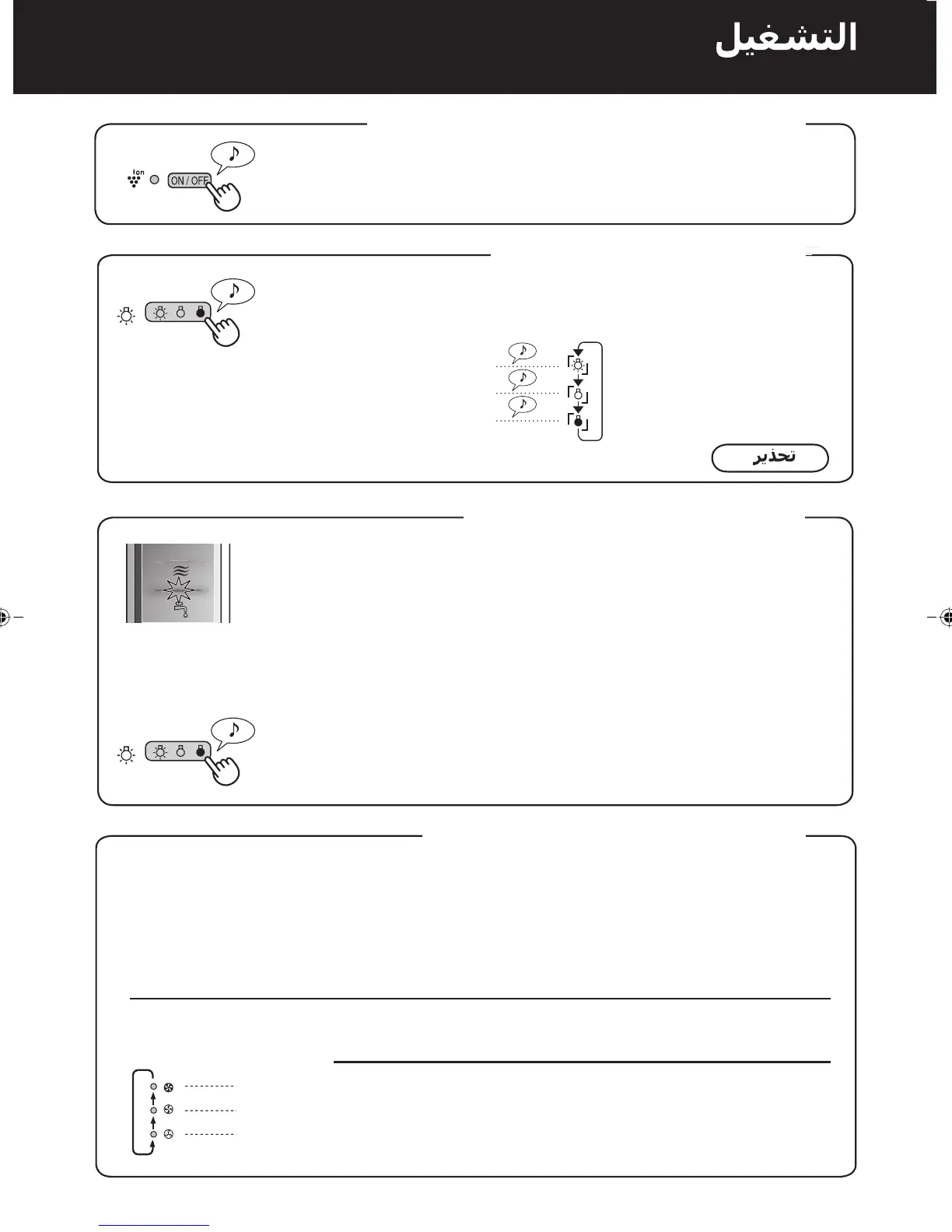 التشغيل

Ion
ON / OFF

تحذير